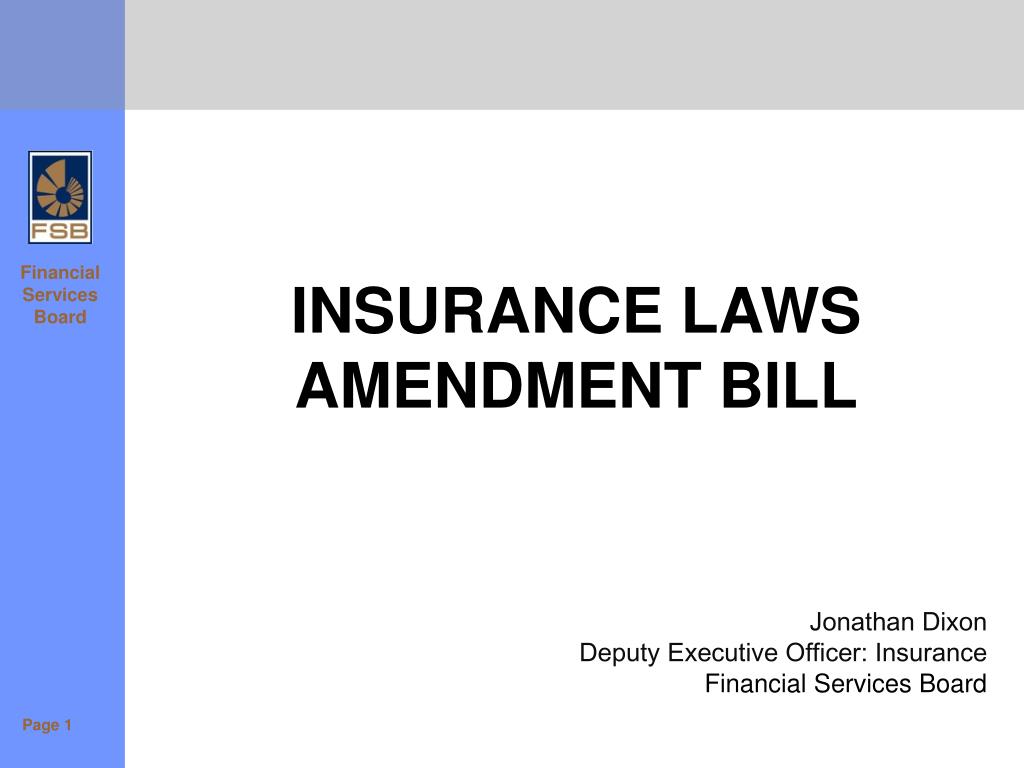 FSB

Financial Services Board

INSURANCE LAWS AMENDMENT BILL

Jonathan Dixon
Deputy Executive Officer: Insurance
Financial Services Board

Page 1